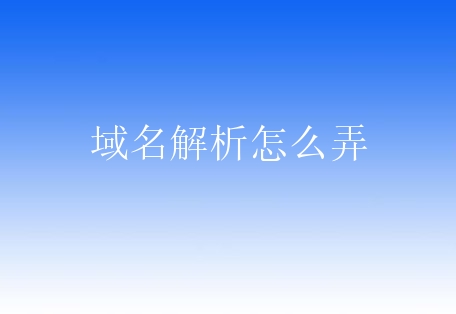 域名解析怎么弄